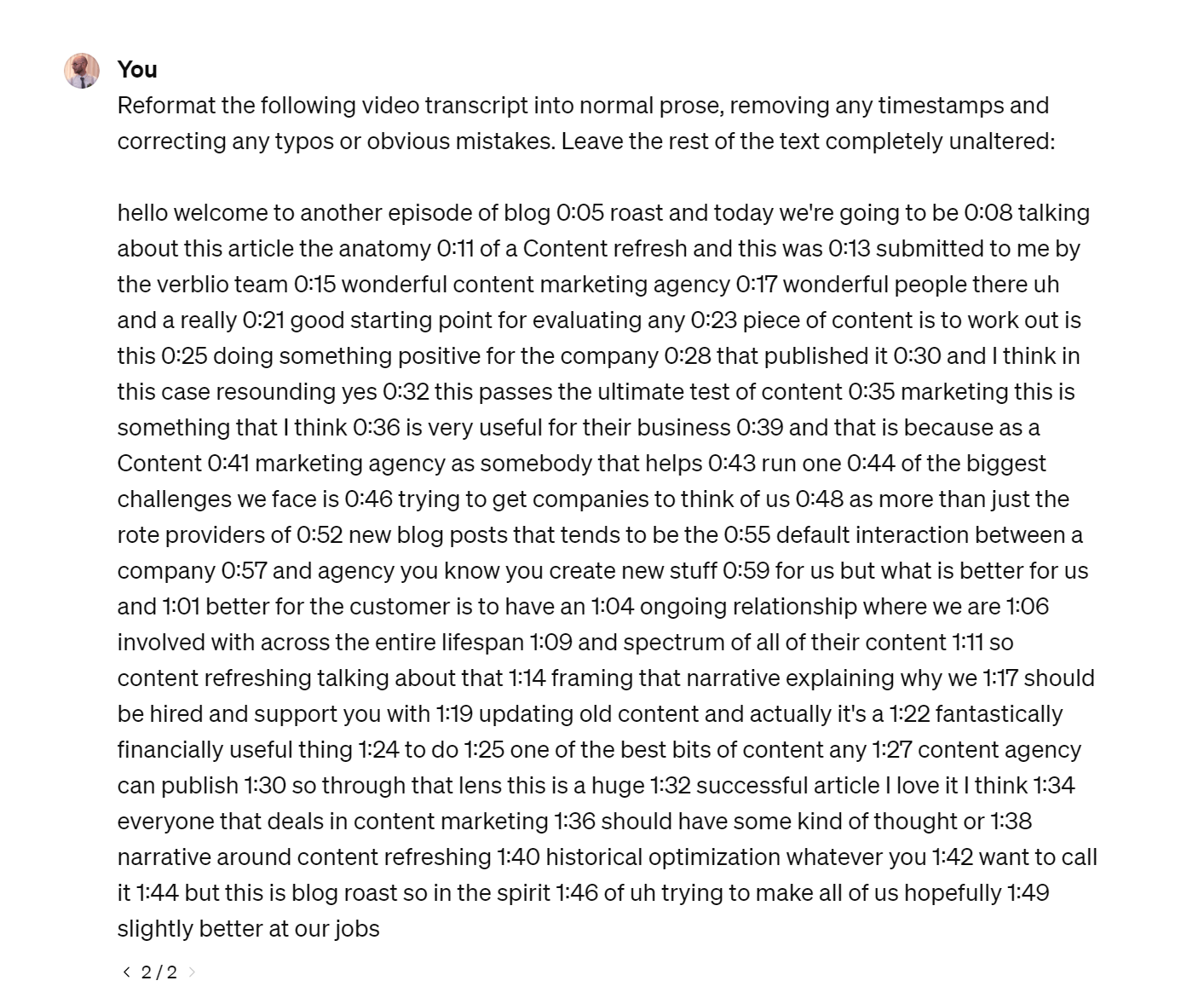 You

Reformat the following video transcript into normal prose, removing any timestamps and correcting any typos or obvious mistakes. Leave the rest of the text completely unaltered:

hello welcome to another episode of blog 0:05 roast and today we're going to be 0:08 talking about this article the anatomy 0:11 of a Content refresh and this was 0:13 submitted to me by the verblio team 0:15 wonderful content marketing agency 0:17 wonderful people there uh and a really 0:21 good starting point for evaluating any 0:23 piece of content is to work out is this 0:25 doing something positive for the company 0:28 that published it 0:30 and I think in this case resounding yes 0:32 this passes the ultimate test of content 0:35 marketing this is something that I think 0:36 is very useful for their business 0:39 and that is because as a Content 0:41 marketing agency as somebody that helps 0:43 run one 0:44 of the biggest challenges we face is 0:46 trying to get companies to think of us 0:48 as more than just the rote providers of 0:52 new blog posts that tends to be the 0:55 default interaction between a company 0:57 and agency you know you create new stuff 0:59 for us but what is better for us and 1:01 better for the customer is to have an 1:04 ongoing relationship where we are 1:06 involved with across the entire lifespan 1:09 and spectrum of all of their content 1:11 so content refreshing talking about that 1:14 framing that narrative explaining why we 1:17 should be hired and support you with 1:19 updating old content and actually it's a 1:22 fantastically financially useful thing 1:24 to do 1:25 one of the best bits of content any 1:27 content agency can publish 1:30 so through that lens this is a huge 1:32 successful article I love it I think 1:34 everyone that deals in content marketing 1:36 should have some kind of thought or 1:38 narrative around content refreshing 1:40 historical optimization whatever you 1:42 want to call it 1:44 but this is blog roast so in the spirit 1:46 of uh trying to make all of us hopefully 1:49 slightly better at our jobs

2 / 2